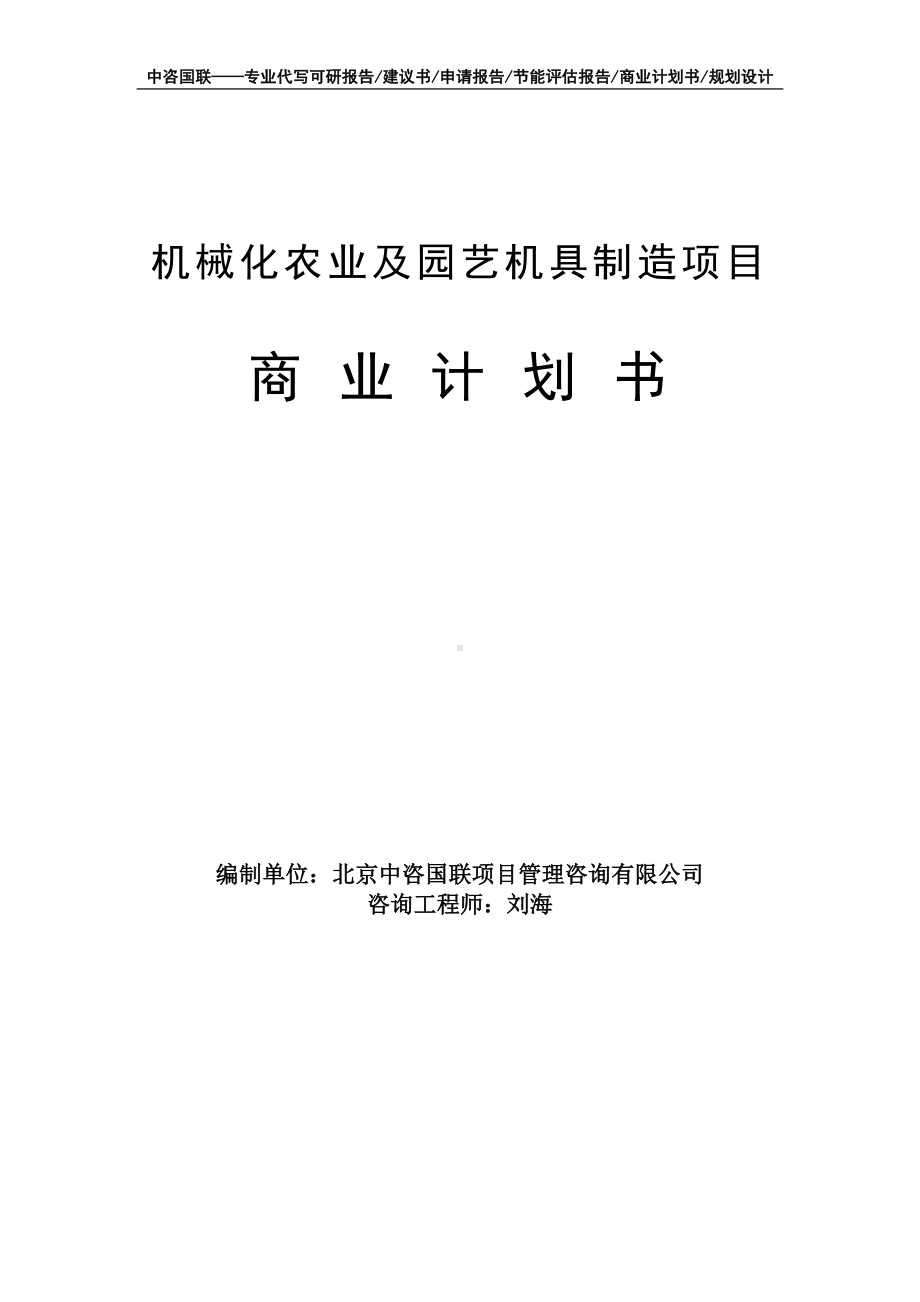 中咨国联——专业代写可研报告/建议书/申请报告/节能评估报告/商业计划书/规划设计

机械化农业及园艺机具制造项目

商 业 计 划 书

编制单位：北京中咨国联项目管理咨询有限公司
咨询工程师：刘海